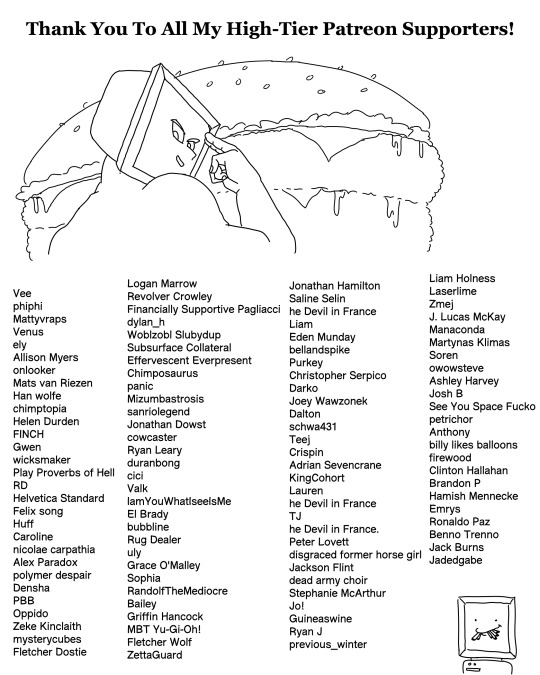 Thank You To All My High-Tier Patreon Supporters!

Vee
phiphi
Mattyvraps
Venus
ely
Allison Myers
onlooker
Mats van Riezen
Han wolfe
chimptopia
Helen Durden
FINCH
Gwen
wicksmaker
Play Proverbs of Hell
RD
Helvetica Standard
Felix song
Huff
Caroline
nicolae carpathia
Alex Paradox
polymer despair
Densha
PBB
Oppido
Zeke Kinclaith
mysterycubes
Fletcher Dostie

Logan Marrow
Revolver Crowley
Financially Supportive Pagliacci
dylan_h
Woblzobl Slubydup
Subsurface Collateral
Effervescent Everpresent
Chimposaurus
panic
Mizumbastrosis
sanriolegend
Jonathan Dowst
cowcaster
Ryan Leary
duranbong
cici
Valk
IamYouWhatIseeIsMe
El Brady
bubbline
Rug Dealer
uly
Grace O'Malley
Sophia
RandolfTheMediocre
Bailey
Griffin Hancock
MBT Yu-Gi-Oh!
Fletcher Wolf
ZettaGuard

Jonathan Hamilton
Saline Selin
he Devil in France
Liam
Eden Munday
bellandspike
Purkey
Christopher Serpico
Darko
Joey Wawzonek
Dalton
schwa431
Teej
Crispin
Adrian Sevencrane
KingCohort
Lauren
he Devil in France
TJ
he Devil in France.
Peter Lovett
disgraced former horse girl
Jackson Flint
dead army choir
Stephanie McArthur
Jo!
Guineaswine
Ryan J
previous_winter

Liam Holness
Laserlime
Zmej
J. Lucas McKay
Manaconda
Martynas Klimas
Soren
owowsteve
Ashley Harvey
Josh B
See You Space Fucko
petrichor
Anthony
billy likes balloons
firewood
Clinton Hallahan
Brandon P
Hamish Mennecke
Emrys
Ronaldo Paz
Benno Trenno
Jack Burns
Jadedgabe